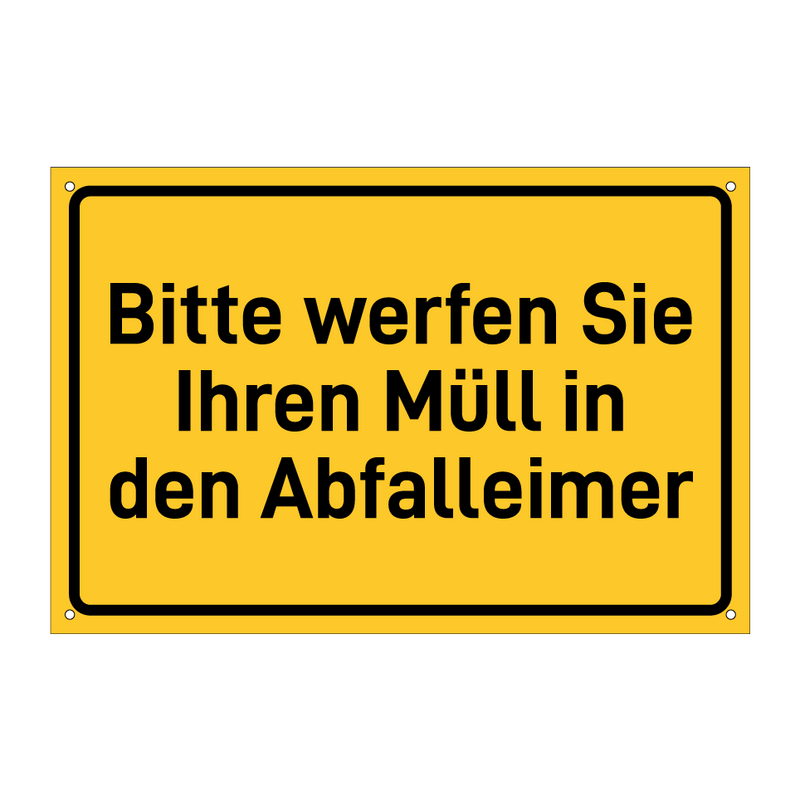 Bitte werfen Sie Ihren Müll in den Abfalleimer